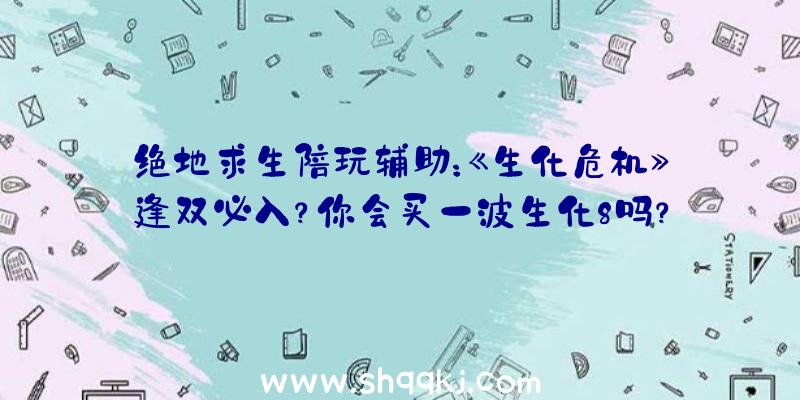 绝地求生陪玩辅助:《生化危机》逢双必入?你会买一波生化8吗?

STATIONERY

www.shqqkj.com